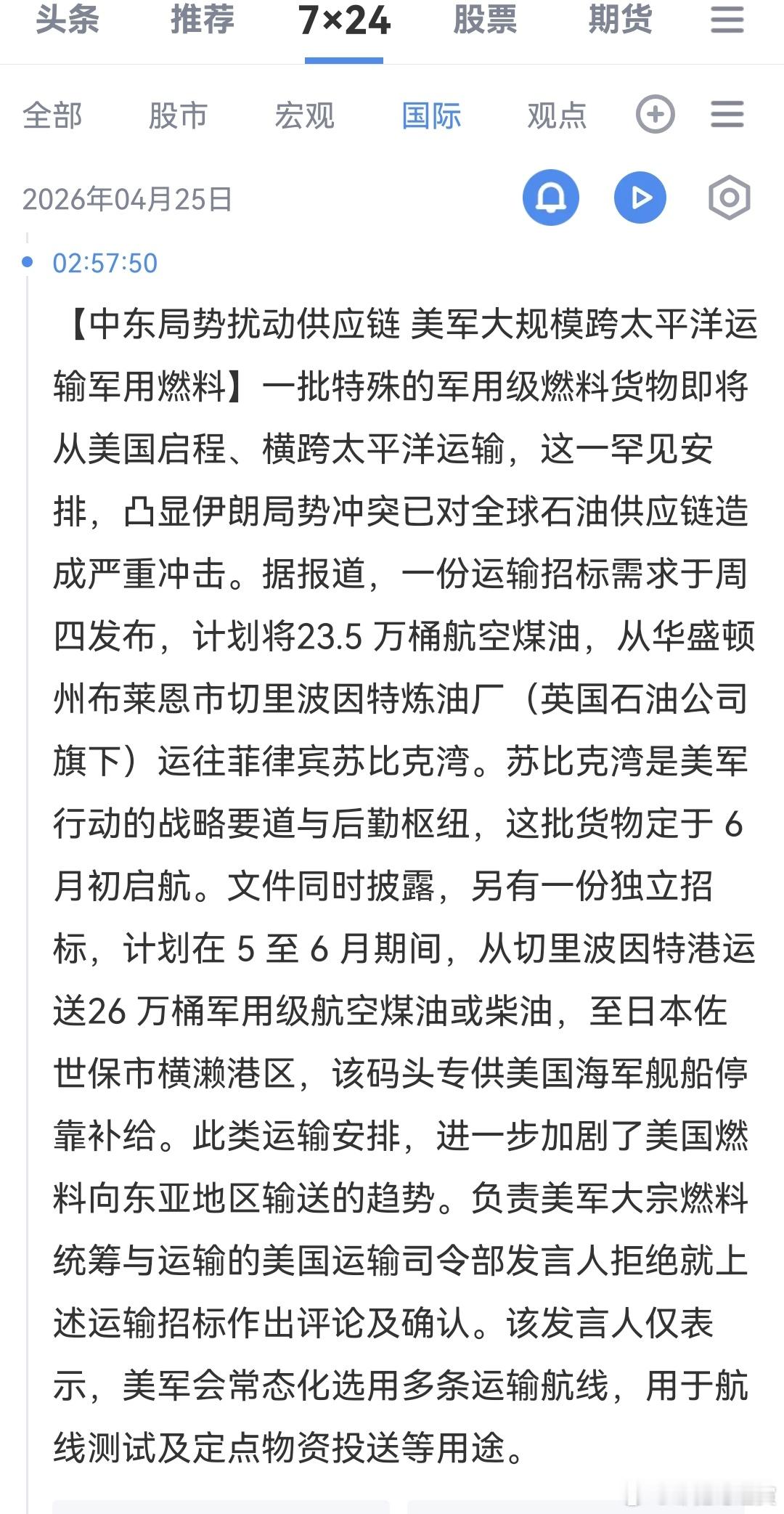 头条 推荐 7×24 股票 期货

全部 股市 宏观 国际 观点

2026年04月25日

02:57:50

【中东局势扰动供应链 美军大规模跨太平洋运输军用燃料】一批特殊的军用级燃料货物即将从美国启程、横跨太平洋运输，这一罕见安排，凸显伊朗局势冲突已对全球石油供应链造成严重冲击。据报道，一份运输招标需求于周四发布，计划将23.5 万桶航空煤油，从华盛顿州布莱恩市切里波因特炼油厂（英国石油公司旗下）运往菲律宾苏比克湾。苏比克湾是美军行动的战略要道与后勤枢纽，这批货物定于 6 月初启航。文件同时披露，另有一份独立招标，计划在 5 至 6 月期间，从切里波因特港运送26 万桶军用级航空煤油或柴油，至日本佐世保市横濑港区，该码头专供美国海军舰船停靠补给。此类运输安排，进一步加剧了美国燃料向东亚地区输送的趋势。负责美军大宗燃料统筹与运输的美国运输司令部发言人拒绝就上述运输招标作出评论及确认。该发言人仅表示，美军会常态化选用多条运输航线，用于航线测试及定点物资投送等用途。